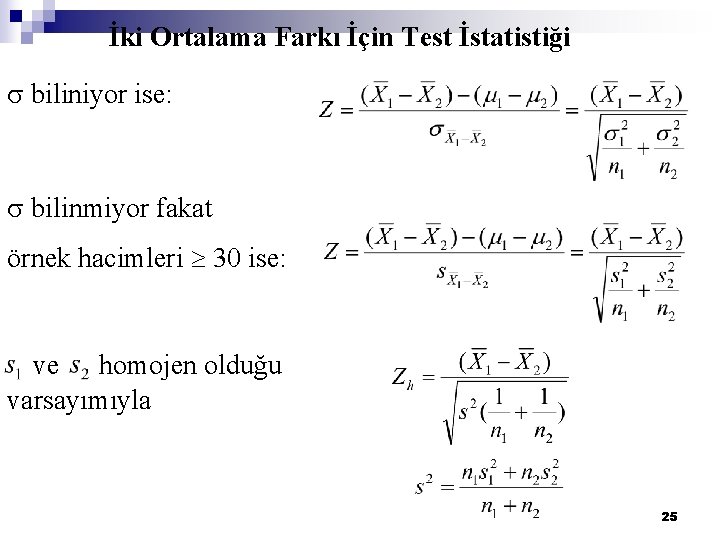 İki Ortalama Farkı İçin Test İstatistiği

σ biliniyor ise:

$Z = \frac{(\overline{X}_1 - \overline{X}_2) - (\mu_1 - \mu_2)}{\sigma_{\overline{X}_1 - \overline{X}_2}} = \frac{(\overline{X}_1 - \overline{X}_2)}{\sqrt{\frac{\sigma_1^2}{n_1} + \frac{\sigma_2^2}{n_2}}}$

σ bilinmiyor fakat

örnek hacimleri ≥ 30 ise:

$Z = \frac{(\overline{X}_1 - \overline{X}_2) - (\mu_1 - \mu_2)}{s_{\overline{X}_1 - \overline{X}_2}} = \frac{(\overline{X}_1 - \overline{X}_2)}{\sqrt{\frac{s_1^2}{n_1} + \frac{s_2^2}{n_2}}}$

$s_1$ ve $s_2$ homojen olduğu varsayımıyla

$Z_h = \frac{(\overline{X}_1 - \overline{X}_2)}{\sqrt{s^2(\frac{1}{n_1} + \frac{1}{n_2})}}$

$s^2 = \frac{n_1 s_1^2 + n_2 s_2^2}{n_1 + n_2}$

25